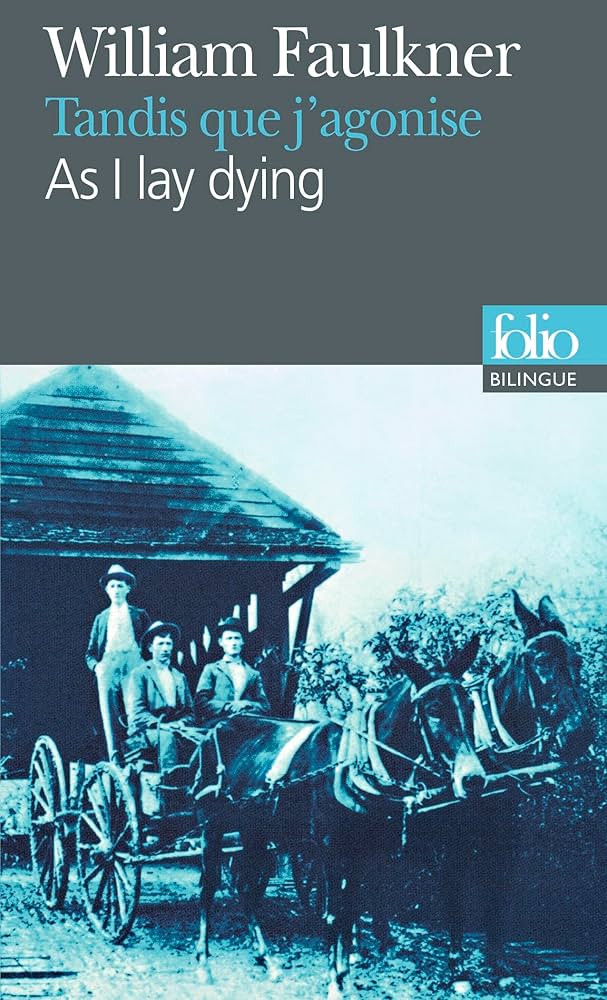 William Faulkner
Tandis que j'agonise
As I lay dying

folio
BILINGUE